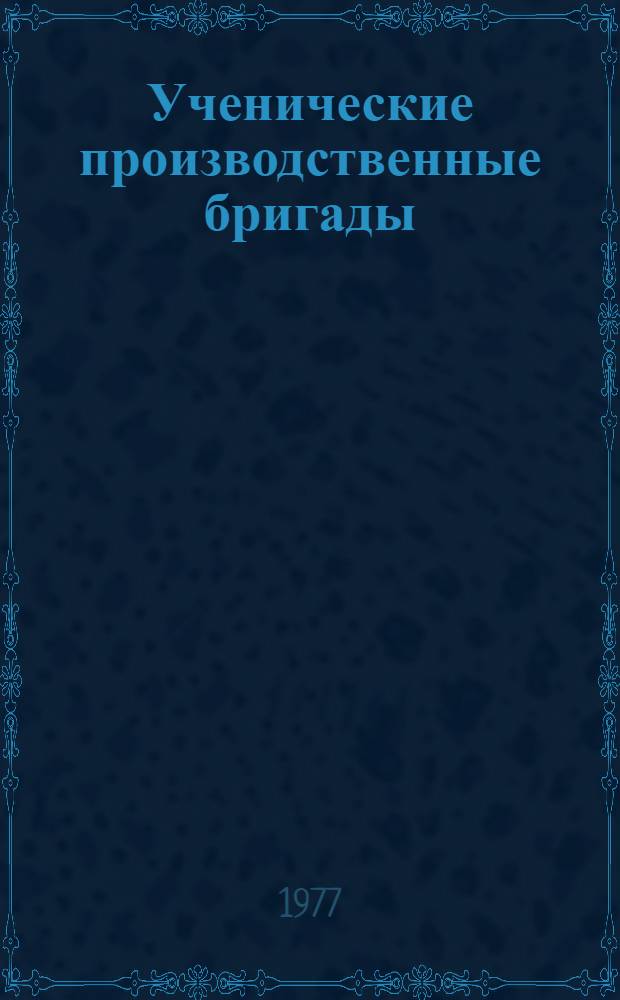 Ученические производственные бригады

1977